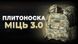 ПЛИТОНОСКА
МІЦЬ 3.0